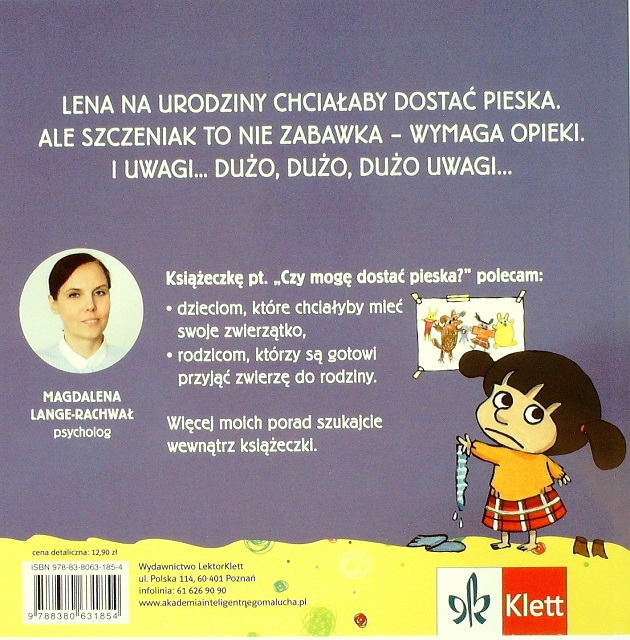 LENA NA URODZINY CHCIAŁABY DOSTAĆ PIESKA. ALE SZCZENIAK TO NIE ZABAWKA – WYMAGA OPIEKI. I UWAGI... DUŻO, DUŻO, DUŻO UWAGI...

MAGDALENA LANGE-RACHWAŁ
psycholog

Książeczkę pt. „Czy mogę dostać pieska?" polecam:
• dzieciom, które chciałyby mieć swoje zwierzątko,
• rodzicom, którzy są gotowi przyjąć zwierzę do rodziny.

Więcej moich porad szukajcie wewnątrz książeczki.

cena detaliczna: 12,90 zł
ISBN 978-83-8063-185-4
9 788380 631854

Wydawnictwo LektorKlett
ul. Polska 114, 60-401 Poznań
infolinia: 61 626 90 90
www.akademiainteligentnegomalucha.pl

Klett